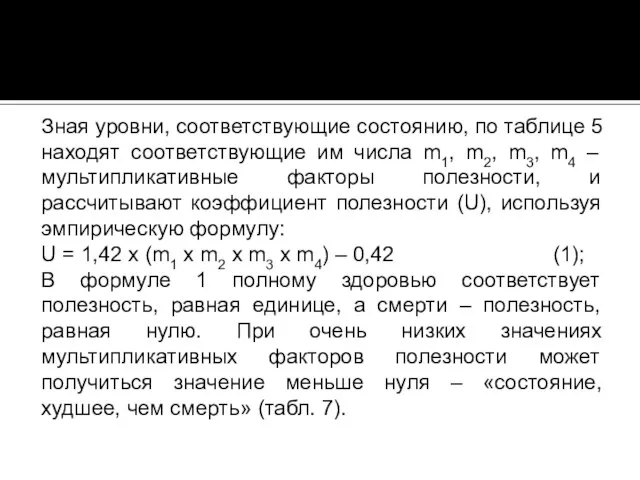 Зная уровни, соответствующие состоянию, по таблице 5 находят соответствующие им числа $m_1$, $m_2$, $m_3$, $m_4$ – мультипликативные факторы полезности, и рассчитывают коэффициент полезности (U), используя эмпирическую формулу:
$U = 1,42 \times (m_1 \times m_2 \times m_3 \times m_4) – 0,42$ (1);
В формуле 1 полному здоровью соответствует полезность, равная единице, а смерти – полезность, равная нулю. При очень низких значениях мультипликативных факторов полезности может получиться значение меньше нуля – «состояние, худшее, чем смерть» (табл. 7).